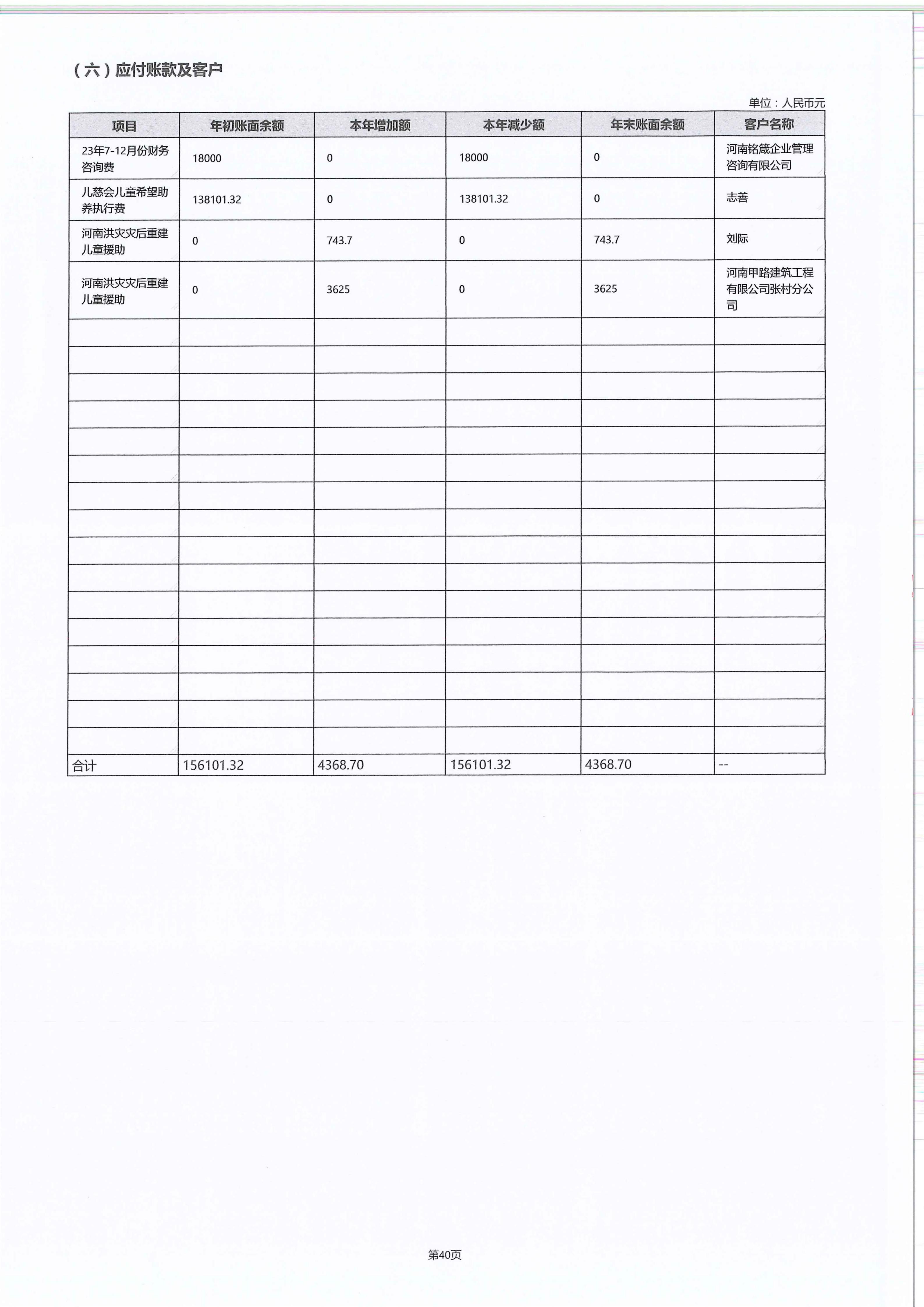 （六）应付账款及客户

单位：人民币元

| 项目 | 年初账面余额 | 本年增加额 | 本年减少额 | 年末账面余额 | 客户名称 |
|---|---|---|---|---|---|
| 23年7-12月份财务咨询费 | 18000 | 0 | 18000 | 0 | 河南铭箴企业管理咨询有限公司 |
| 儿慈会儿童希望助养执行费 | 138101.32 | 0 | 138101.32 | 0 | 志善 |
| 河南洪灾灾后重建儿童援助 | 0 | 743.7 | 0 | 743.7 | 刘际 |
| 河南洪灾灾后重建儿童援助 | 0 | 3625 | 0 | 3625 | 河南甲路建筑工程有限公司张村分公司 |
| | | | | | |
| | | | | | |
| | | | | | |
| | | | | | |
| | | | | | |
| | | | | | |
| | | | | | |
| | | | | | |
| | | | | | |
| | | | | | |
| | | | | | |
| | | | | | |
| | | | | | |
| | | | | | |
| | | | | | |
| | | | | | |
| 合计 | 156101.32 | 4368.70 | 156101.32 | 4368.70 | -- |

第40页